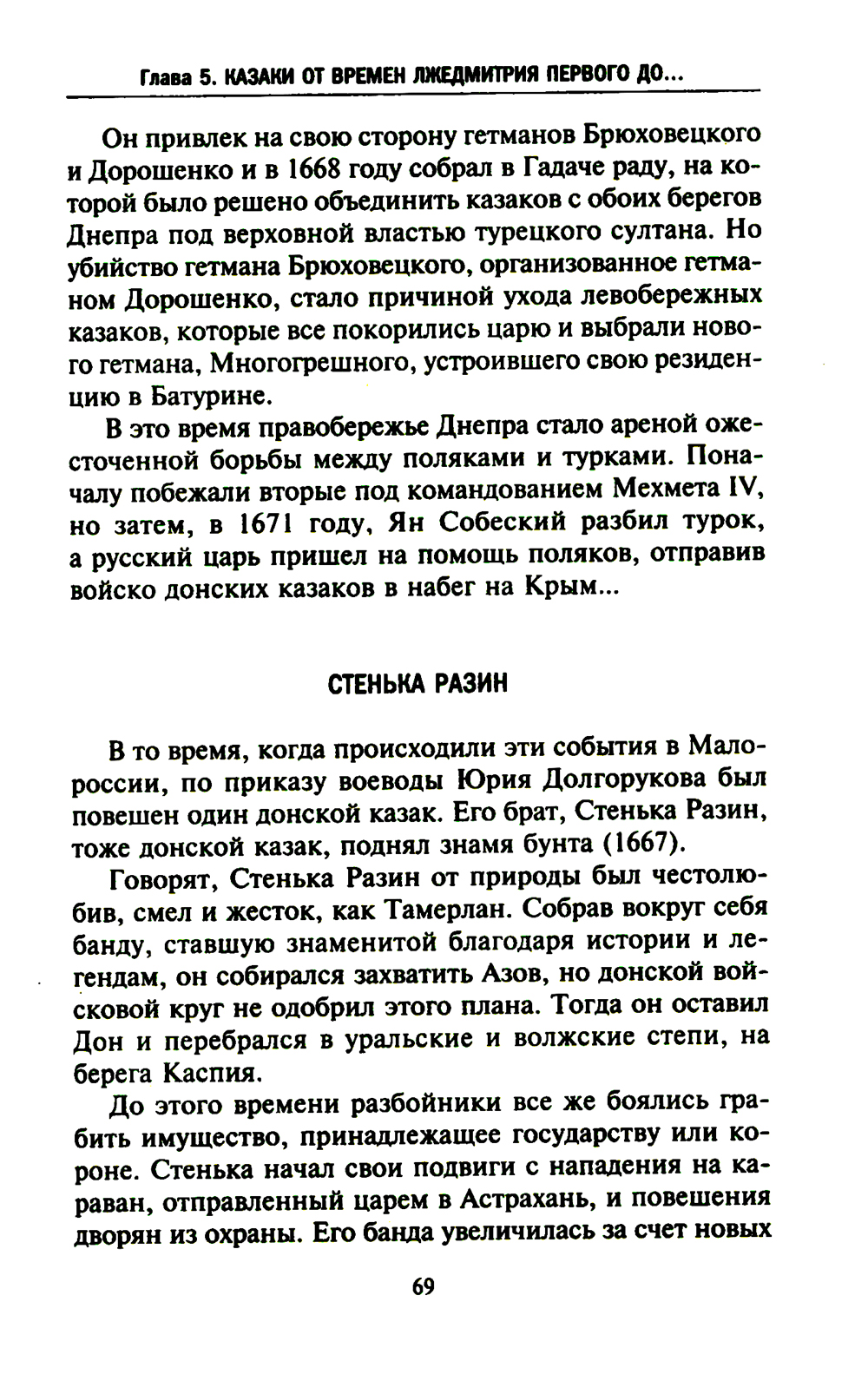 Глава 5. КАЗАКИ ОТ ВРЕМЕН ЛЖЕДМИТРИЯ ПЕРВОГО ДО...

Он привлек на свою сторону гетманов Брюховецкого и Дорошенко и в 1668 году собрал в Гадаче раду, на которой было решено объединить казаков с обоих берегов Днепра под верховной властью турецкого султана. Но убийство гетмана Брюховецкого, организованное гетманом Дорошенко, стало причиной ухода левобережных казаков, которые все покорились царю и выбрали нового гетмана, Многогрешного, устроившего свою резиденцию в Батурине.

В это время правобережье Днепра стало ареной ожесточенной борьбы между поляками и турками. Поначалу побежали вторые под командованием Мехмета IV, но затем, в 1671 году, Ян Собеский разбил турок, а русский царь пришел на помощь поляков, отправив войско донских казаков в набег на Крым...

СТЕНЬКА РАЗИН

В то время, когда происходили эти события в Малороссии, по приказу воеводы Юрия Долгорукова был повешен один донской казак. Его брат, Стенька Разин, тоже донской казак, поднял знамя бунта (1667).

Говорят, Стенька Разин от природы был честолюбив, смел и жесток, как Тамерлан. Собрав вокруг себя банду, ставшую знаменитой благодаря истории и легендам, он собирался захватить Азов, но донской войсковой круг не одобрил этого плана. Тогда он оставил Дон и перебрался в уральские и волжские степи, на берега Каспия.

До этого времени разбойники все же боялись грабить имущество, принадлежащее государству или короне. Стенька начал свои подвиги с нападения на караван, отправленный царем в Астрахань, и повешения дворян из охраны. Его банда увеличилась за счет новых

69